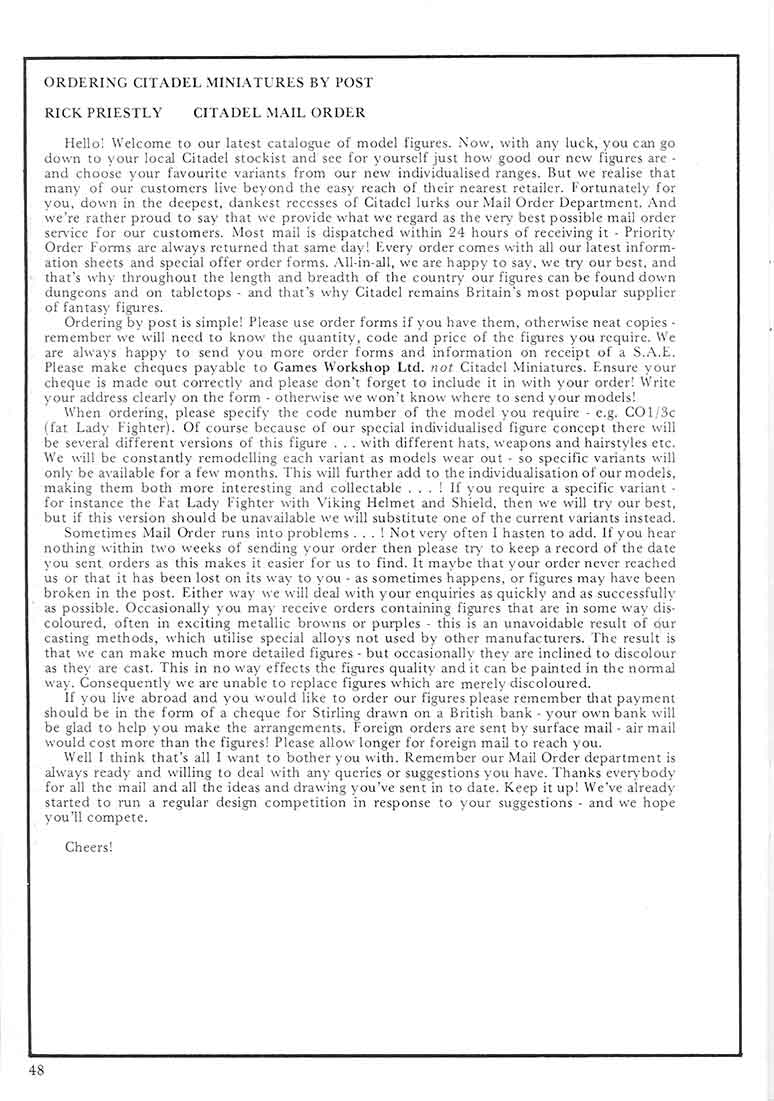 ORDERING CITADEL MINIATURES BY POST

RICK PRIESTLY     CITADEL MAIL ORDER

Hello! Welcome to our latest catalogue of model figures. Now, with any luck, you can go down to your local Citadel stockist and see for yourself just how good our new figures are - and choose your favourite variants from our new individualised ranges. But we realise that many of our customers live beyond the easy reach of their nearest retailer. Fortunately for you, down in the deepest, dankest recesses of Citadel lurks our Mail Order Department. And we're rather proud to say that we provide what we regard as the very best possible mail order service for our customers. Most mail is dispatched within 24 hours of receiving it - Priority Order Forms are always returned that same day! Every order comes with all our latest information sheets and special offer order forms. All-in-all, we are happy to say, we try our best, and that's why throughout the length and breadth of the country our figures can be found down dungeons and on tabletops - and that's why Citadel remains Britain's most popular supplier of fantasy figures.

Ordering by post is simple! Please use order forms if you have them, otherwise neat copies - remember we will need to know the quantity, code and price of the figures you require. We are always happy to send you more order forms and information on receipt of a S.A.E. Please make cheques payable to Games Workshop Ltd. not Citadel Miniatures. Ensure your cheque is made out correctly and please don't forget to include it in with your order! Write your address clearly on the form - otherwise we won't know where to send your models!

When ordering, please specify the code number of the model you require - e.g. CO1/3c (fat Lady Fighter). Of course because of our special individualised figure concept there will be several different versions of this figure . . . with different hats, weapons and hairstyles etc. We will be constantly remodelling each variant as models wear out - so specific variants will only be available for a few months. This will further add to the individualisation of our models, making them both more interesting and collectable . . . ! If you require a specific variant - for instance the Fat Lady Fighter with Viking Helmet and Shield, then we will try our best, but if this version should be unavailable we will substitute one of the current variants instead.

Sometimes Mail Order runs into problems . . . ! Not very often I hasten to add. If you hear nothing within two weeks of sending your order then please try to keep a record of the date you sent orders as this makes it easier for us to find. It maybe that your order never reached us or that it has been lost on its way to you - as sometimes happens, or figures may have been broken in the post. Either way we will deal with your enquiries as quickly and as successfully as possible. Occasionally you may receive orders containing figures that are in some way discoloured, often in exciting metallic browns or purples - this is an unavoidable result of our casting methods, which utilise special alloys not used by other manufacturers. The result is that we can make much more detailed figures - but occasionally they are inclined to discolour as they are cast. This in no way effects the figures quality and it can be painted in the normal way. Consequently we are unable to replace figures which are merely discoloured.

If you live abroad and you would like to order our figures please remember that payment should be in the form of a cheque for Stirling drawn on a British bank - your own bank will be glad to help you make the arrangements. Foreign orders are sent by surface mail - air mail would cost more than the figures! Please allow longer for foreign mail to reach you.

Well I think that's all I want to bother you with. Remember our Mail Order department is always ready and willing to deal with any queries or suggestions you have. Thanks everybody for all the mail and all the ideas and drawing you've sent in to date. Keep it up! We've already started to run a regular design competition in response to your suggestions - and we hope you'll compete.

Cheers!

48